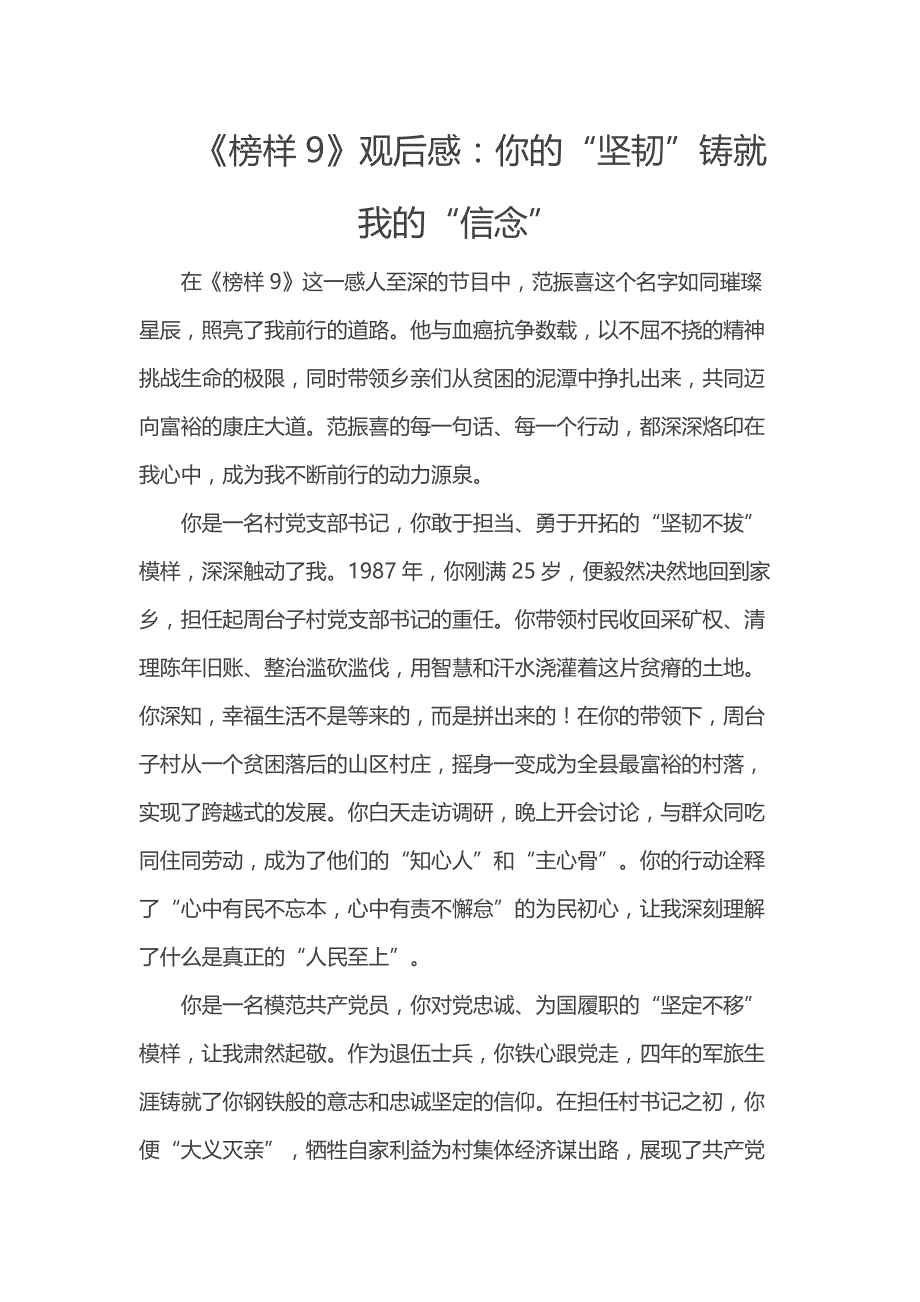 《榜样 9》观后感：你的“坚韧”铸就我的“信念”

在《榜样 9》这一感人至深的节目中，范振喜这个名字如同璀璨星辰，照亮了我前行的道路。他与血癌抗争数载，以不屈不挠的精神挑战生命的极限，同时带领乡亲们从贫困的泥潭中挣扎出来，共同迈向富裕的康庄大道。范振喜的每一句话、每一个行动，都深深烙印在我心中，成为我不断前行的动力源泉。

你是一名村党支部书记，你敢于担当、勇于开拓的“坚韧不拔”模样，深深触动了我。1987 年，你刚满 25 岁，便毅然决然地回到家乡，担任起周台子村党支部书记的重任。你带领村民收回采矿权、清理陈年旧账、整治滥砍滥伐，用智慧和汗水浇灌着这片贫瘠的土地。你深知，幸福生活不是等来的，而是拼出来的！在你的带领下，周台子村从一个贫困落后的山区村庄，摇身一变成为全县最富裕的村落，实现了跨越式的发展。你白天走访调研，晚上开会讨论，与群众同吃同住同劳动，成为了他们的“知心人”和“主心骨”。你的行动诠释了“心中有民不忘本，心中有责不懈怠”的为民初心，让我深刻理解了什么是真正的“人民至上”。

你是一名模范共产党员，你对党忠诚、为国履职的“坚定不移”模样，让我肃然起敬。作为退伍士兵，你铁心跟党走，四年的军旅生涯铸就了你钢铁般的意志和忠诚坚定的信仰。在担任村书记之初，你便“大义灭亲”，牺牲自家利益为村集体经济谋出路，展现了共产党